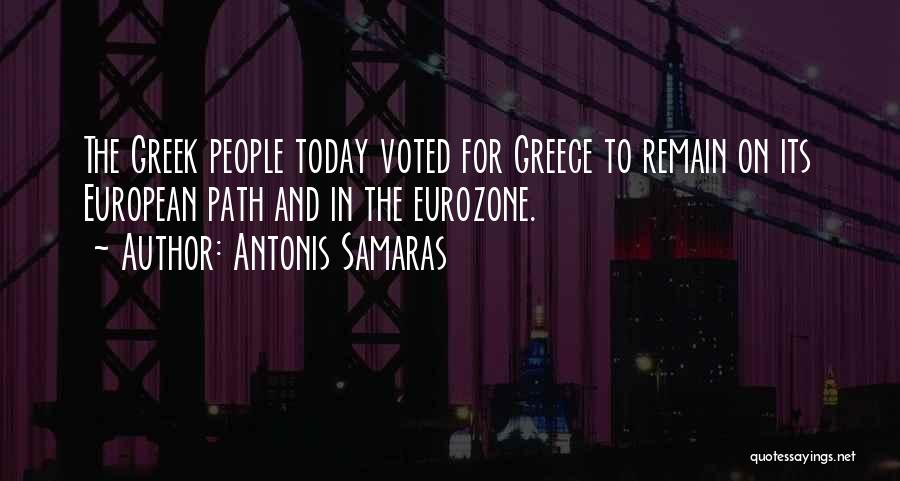 The Greek people today voted for Greece to remain on its European path and in the eurozone.
~ Author: Antonis Samaras

quotessayings.net